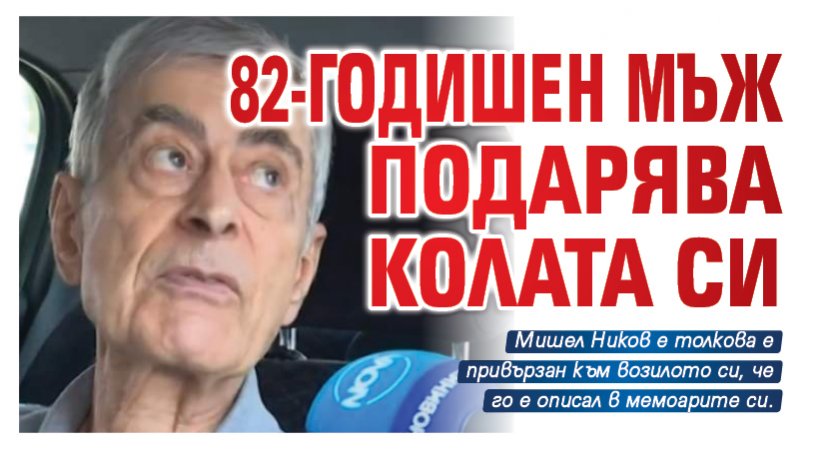 82-ГОДИШЕН МЪЖ ПОДАРЯВА КОЛАТА СИ

Мишел Ников е толкова е привързан към возилото си, че го е описал в мемоарите си.

NOVA
НОВИНИ